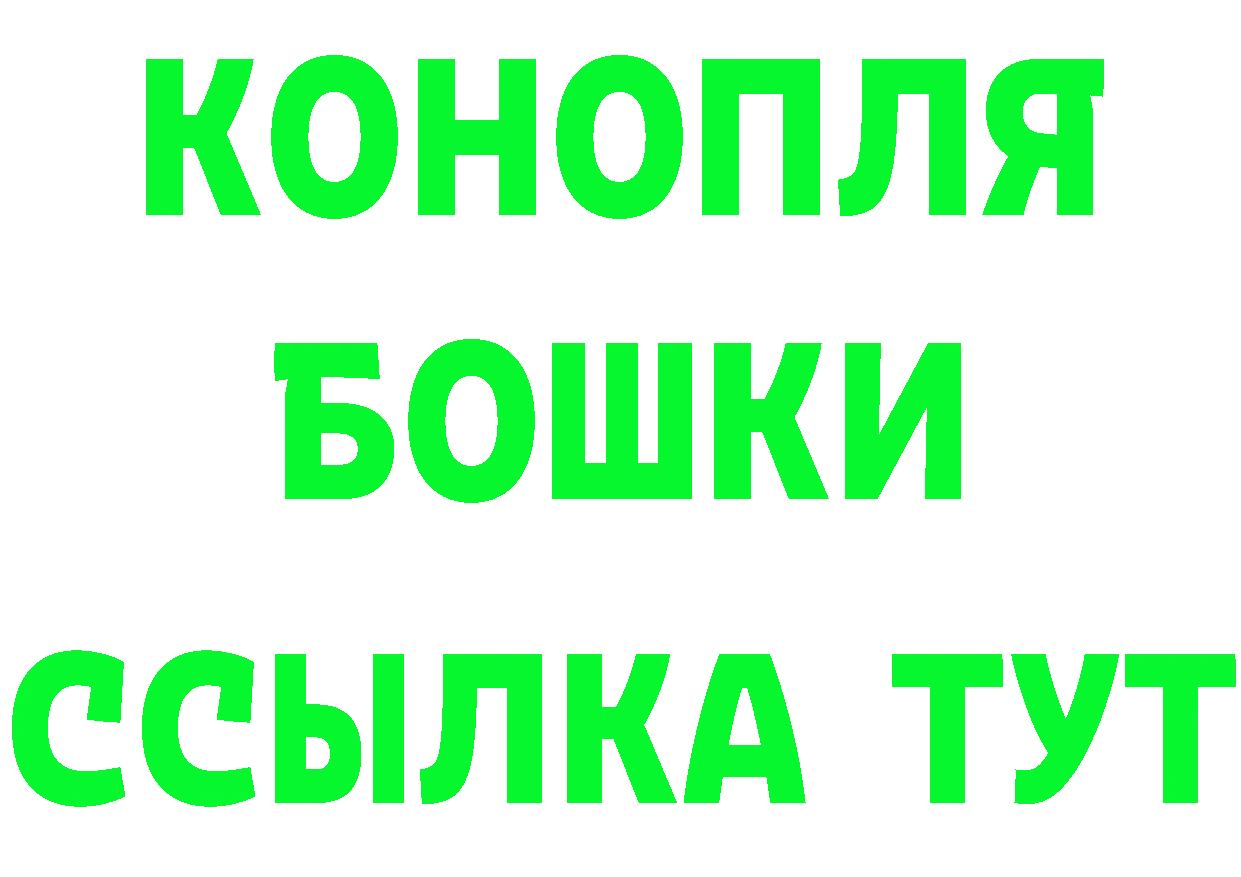 КОНОПЛЯ
БОШКИ
ССЫЛКА ТУТ